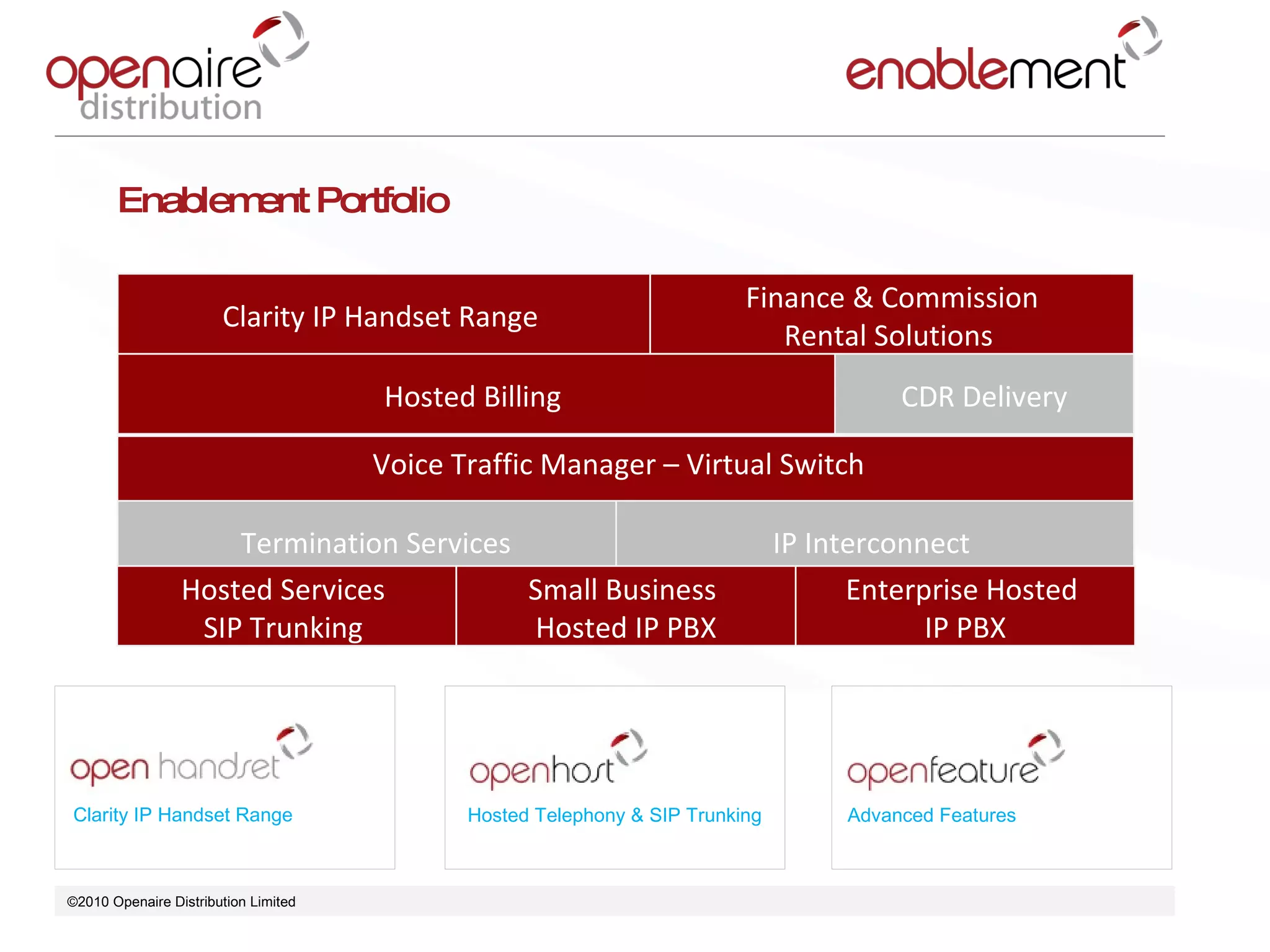 openaire distribution

enablement

Enablement Portfolio

Clarity IP Handset Range

Finance & Commission Rental Solutions

Hosted Billing

CDR Delivery

Voice Traffic Manager – Virtual Switch

Termination Services

IP Interconnect

Hosted Services SIP Trunking

Small Business Hosted IP PBX

Enterprise Hosted IP PBX

open handset

Clarity IP Handset Range

openhost

Hosted Telephony & SIP Trunking

openfeature

Advanced Features

©2010 Openaire Distribution Limited